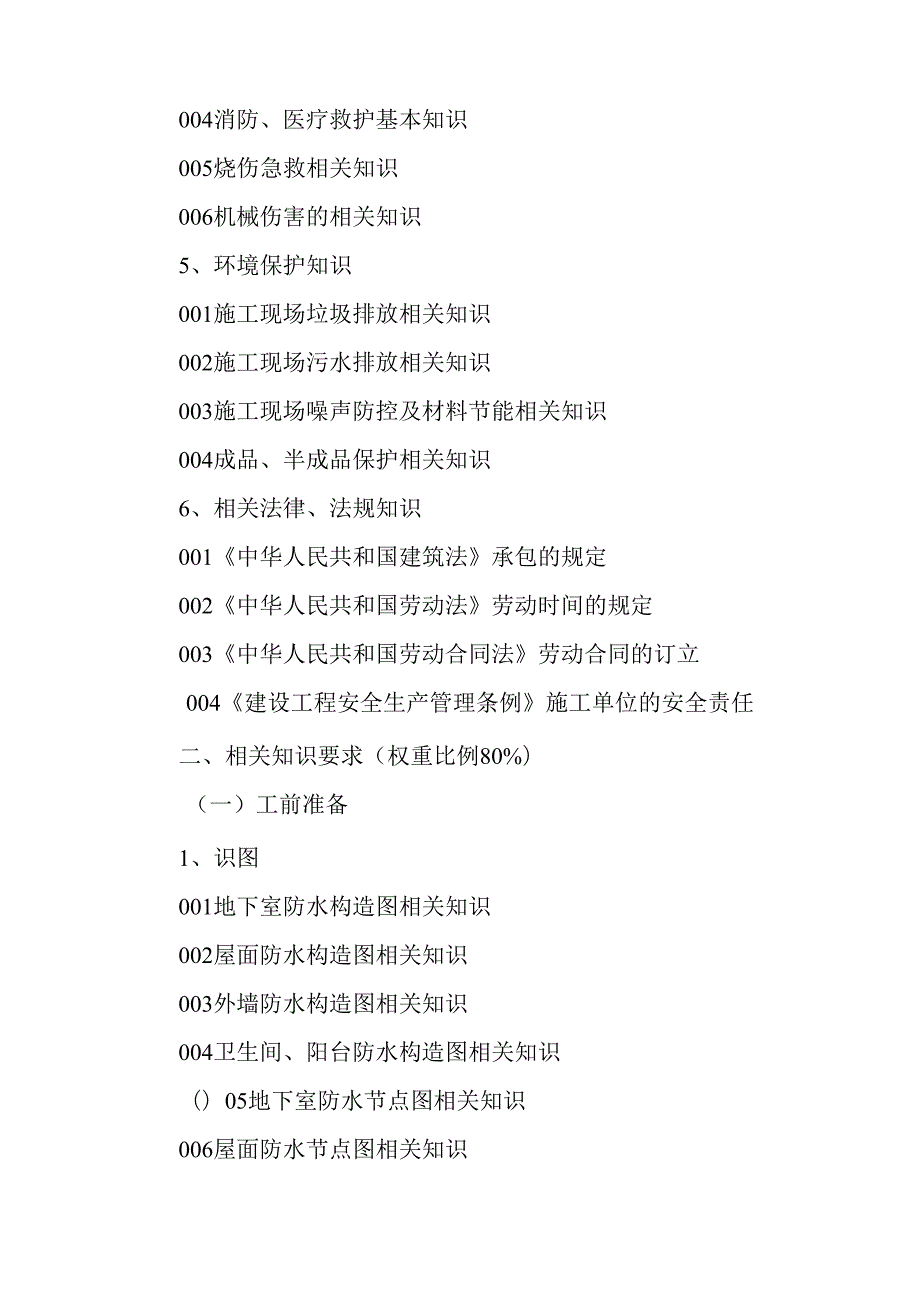 004消防、医疗救护基本知识

005烧伤急救相关知识

006机械伤害的相关知识

5、环境保护知识

001施工现场垃圾排放相关知识

002施工现场污水排放相关知识

003施工现场噪声防控及材料节能相关知识

004成品、半成品保护相关知识

6、相关法律、法规知识

001《中华人民共和国建筑法》承包的规定

002《中华人民共和国劳动法》劳动时间的规定

003《中华人民共和国劳动合同法》劳动合同的订立

004《建设工程安全生产管理条例》施工单位的安全责任

二、相关知识要求（权重比例80%）

（一）工前准备

1、识图

001地下室防水构造图相关知识

002屋面防水构造图相关知识

003外墙防水构造图相关知识

004卫生间、阳台防水构造图相关知识

（）05地下室防水节点图相关知识

006屋面防水节点图相关知识